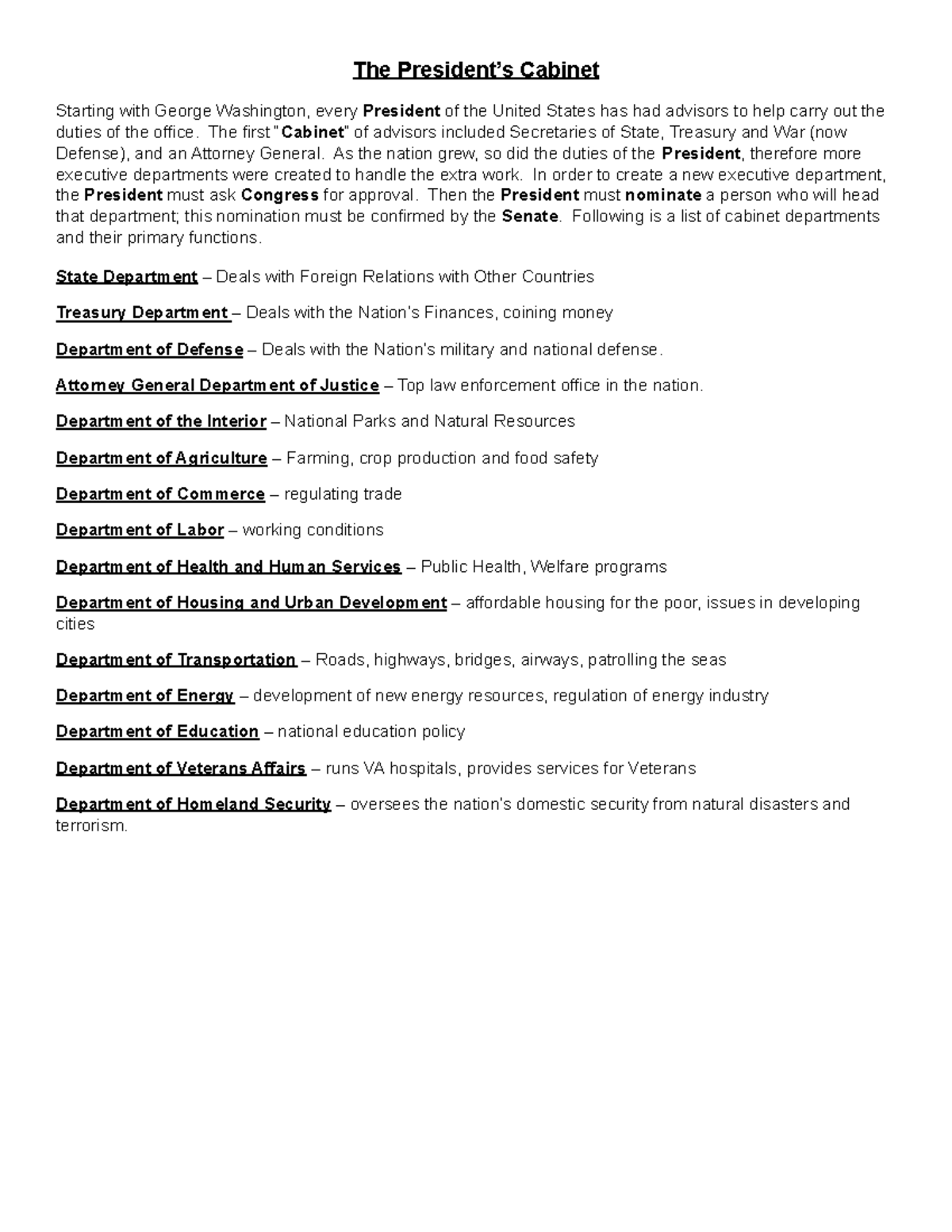 The President's Cabinet

Starting with George Washington, every President of the United States has had advisors to help carry out the duties of the office. The first "Cabinet" of advisors included Secretaries of State, Treasury and War (now Defense), and an Attorney General. As the nation grew, so did the duties of the President, therefore more executive departments were created to handle the extra work. In order to create a new executive department, the President must ask Congress for approval. Then the President must nominate a person who will head that department; this nomination must be confirmed by the Senate. Following is a list of cabinet departments and their primary functions.

State Department – Deals with Foreign Relations with Other Countries

Treasury Department – Deals with the Nation's Finances, coining money

Department of Defense – Deals with the Nation's military and national defense.

Attorney General Department of Justice – Top law enforcement office in the nation.

Department of the Interior – National Parks and Natural Resources

Department of Agriculture – Farming, crop production and food safety

Department of Commerce – regulating trade

Department of Labor – working conditions

Department of Health and Human Services – Public Health, Welfare programs

Department of Housing and Urban Development – affordable housing for the poor, issues in developing cities

Department of Transportation – Roads, highways, bridges, airways, patrolling the seas

Department of Energy – development of new energy resources, regulation of energy industry

Department of Education – national education policy

Department of Veterans Affairs – runs VA hospitals, provides services for Veterans

Department of Homeland Security – oversees the nation's domestic security from natural disasters and terrorism.